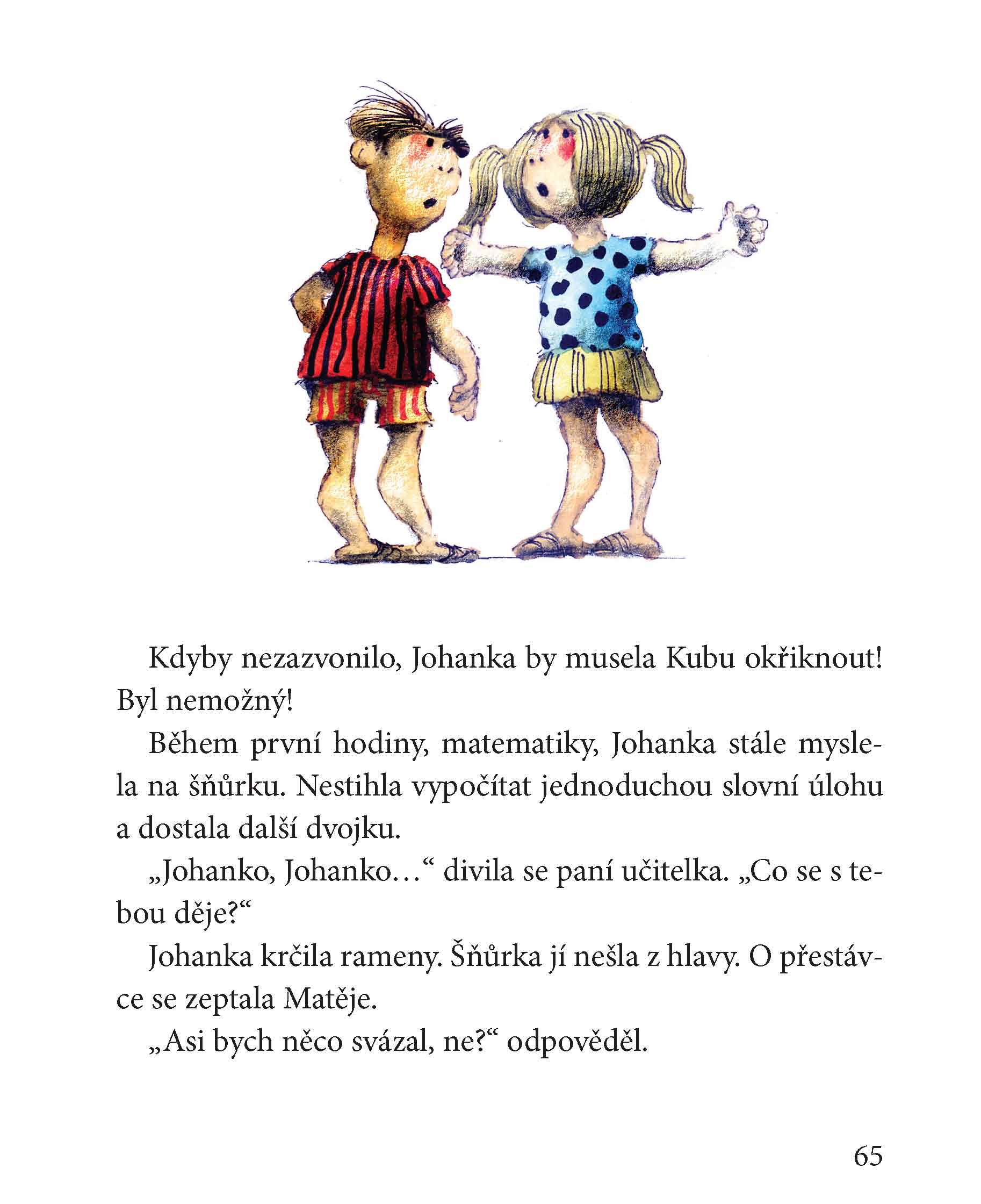 Kdyby nezazvonilo, Johanka by musela Kubu okřiknout! Byl nemožný!

Během první hodiny, matematiky, Johanka stále myslela na šňůrku. Nestihla vypočítat jednoduchou slovní úlohu a dostala další dvojku.

„Johanko, Johanko…“ divila se paní učitelka. „Co se s tebou děje?“

Johanka krčila rameny. Šňůrka jí nešla z hlavy. O přestávce se zeptala Matěje.

„Asi bych něco svázal, ne?“ odpověděl.

65